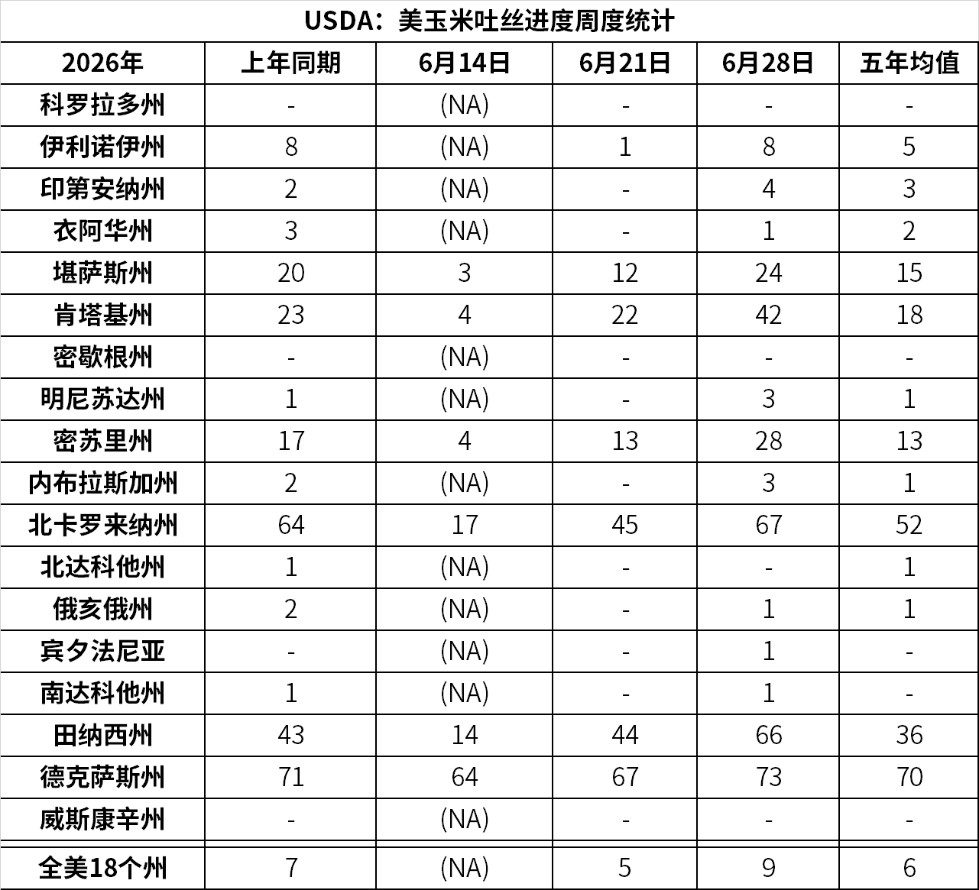 USDA：美玉米吐丝进度周度统计

| 2026年 | 上年同期 | 6月14日 | 6月21日 | 6月28日 | 五年均值 |
|---|---|---|---|---|---|
| 科罗拉多州 | - | (NA) | - | - | - |
| 伊利诺伊州 | 8 | (NA) | 1 | 8 | 5 |
| 印第安纳州 | 2 | (NA) | - | 4 | 3 |
| 衣阿华州 | 3 | (NA) | - | 1 | 2 |
| 堪萨斯州 | 20 | 3 | 12 | 24 | 15 |
| 肯塔基州 | 23 | 4 | 22 | 42 | 18 |
| 密歇根州 | - | (NA) | - | - | - |
| 明尼苏达州 | 1 | (NA) | - | 3 | 1 |
| 密苏里州 | 17 | 4 | 13 | 28 | 13 |
| 内布拉斯加州 | 2 | (NA) | - | 3 | 1 |
| 北卡罗来纳州 | 64 | 17 | 45 | 67 | 52 |
| 北达科他州 | 1 | (NA) | - | - | 1 |
| 俄亥俄州 | 2 | (NA) | - | 1 | 1 |
| 宾夕法尼亚 | - | (NA) | - | 1 | - |
| 南达科他州 | 1 | (NA) | - | 1 | - |
| 田纳西州 | 43 | 14 | 44 | 66 | 36 |
| 德克萨斯州 | 71 | 64 | 67 | 73 | 70 |
| 威斯康辛州 | - | (NA) | - | - | - |
| 全美18个州 | 7 | (NA) | 5 | 9 | 6 |